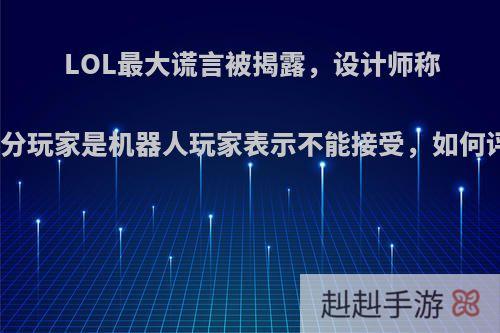 LOL最大谎言被揭露，设计师称

分玩家是机器人玩家表示不能接受，如何评

赳赳手游